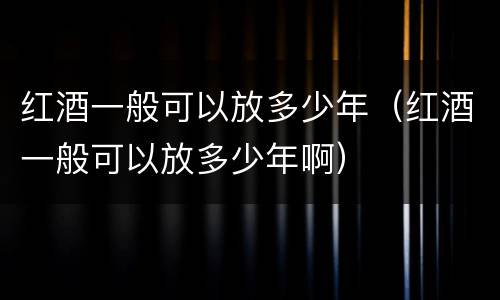 红酒一般可以放多少年（红酒一般可以放多少年啊）